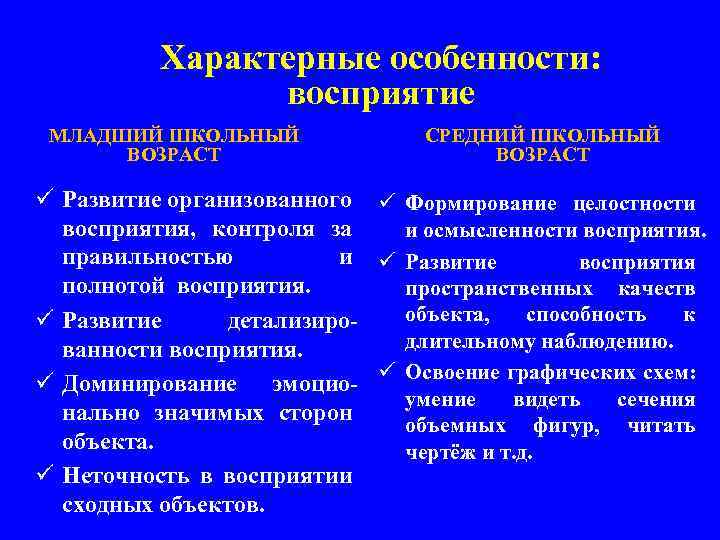 Характерные особенности: восприятие

МЛАДШИЙ ШКОЛЬНЫЙ ВОЗРАСТ

✓ Развитие организованного восприятия, контроля за правильностью и полнотой восприятия.

✓ Развитие детализированности восприятия.

✓ Доминирование эмоционально значимых сторон объекта.

✓ Неточность в восприятии сходных объектов.

СРЕДНИЙ ШКОЛЬНЫЙ ВОЗРАСТ

✓ Формирование целостности и осмысленности восприятия.

✓ Развитие восприятия пространственных качеств объекта, способность к длительному наблюдению.

✓ Освоение графических схем: умение видеть сечения объемных фигур, читать чертёж и т.д.